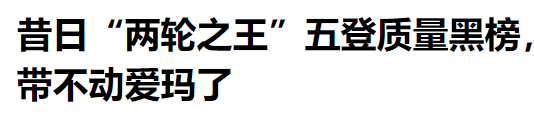 昔日“两轮之王”五登质量黑榜，带不动爱玛了